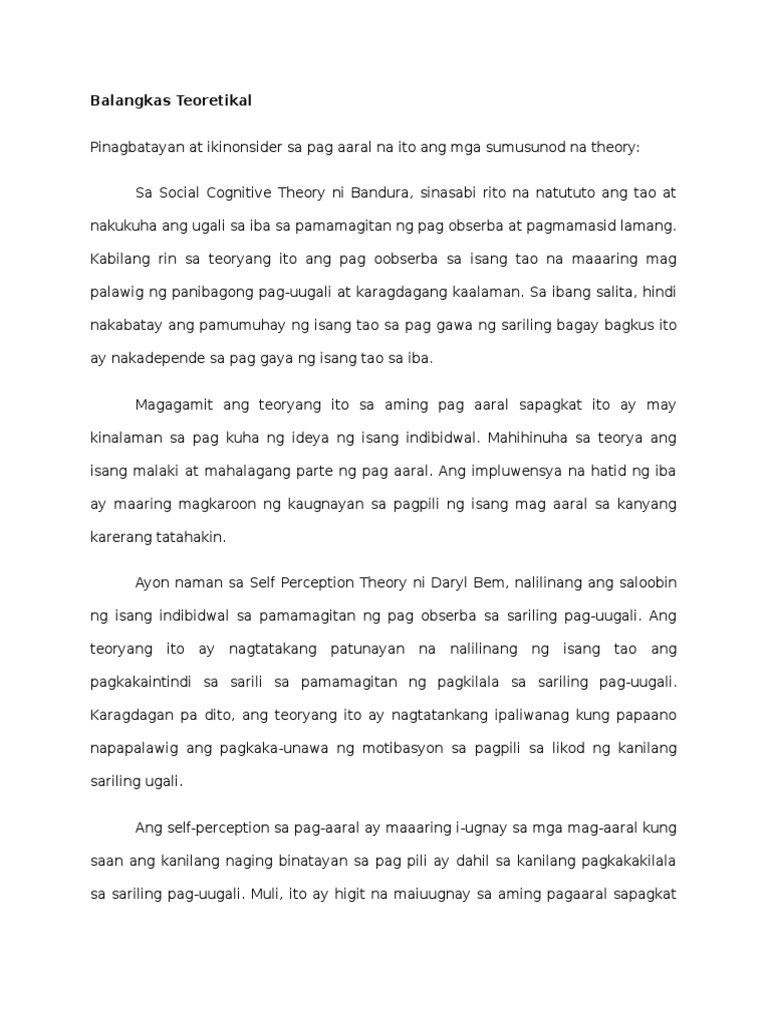 Balangkas Teoretikal

Pinagbatayan at ikinonsider sa pag aaral na ito ang mga sumusunod na theory:

Sa Social Cognitive Theory ni Bandura, sinasabi rito na natututo ang tao at nakukuha ang ugali sa iba sa pamamagitan ng pag obserba at pagmamasid lamang. Kabilang rin sa teoryang ito ang pag oobserba sa isang tao na maaaring mag palawig ng panibagong pag-uugali at karagdagang kaalaman. Sa ibang salita, hindi nakabatay ang pamumuhay ng isang tao sa pag gawa ng sariling bagay bagkus ito ay nakadepende sa pag gaya ng isang tao sa iba.

Magagamit ang teoryang ito sa aming pag aaral sapagkat ito ay may kinalaman sa pag kuha ng ideya ng isang indibidwal. Mahihinuha sa teorya ang isang malaki at mahalagang parte ng pag aaral. Ang impluwensya na hatid ng iba ay maaring magkaroon ng kaugnayan sa pagpili ng isang mag aaral sa kanyang karerang tatahakin.

Ayon naman sa Self Perception Theory ni Daryl Bem, nalilinang ang saloobin ng isang indibidwal sa pamamagitan ng pag obserba sa sariling pag-uugali. Ang teoryang ito ay nagtatakang patunayan na nalilinang ng isang tao ang pagkakaintindi sa sarili sa pamamagitan ng pagkilala sa sariling pag-uugali. Karagdagan pa dito, ang teoryang ito ay nagtatankang ipaliwanag kung papaano napapalawig ang pagkaka-unawa ng motibasyon sa pagpili sa likod ng kanilang sariling ugali.

Ang self-perception sa pag-aaral ay maaaring i-ugnay sa mga mag-aaral kung saan ang kanilang naging binatayan sa pag pili ay dahil sa kanilang pagkakakilala sa sariling pag-uugali. Muli, ito ay higit na maiuugnay sa aming pagaaral sapagkat